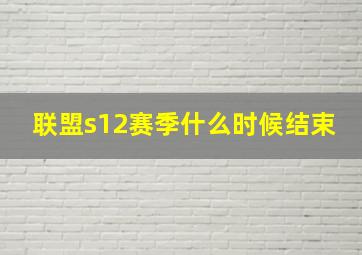 联盟s12赛季什么时候结束